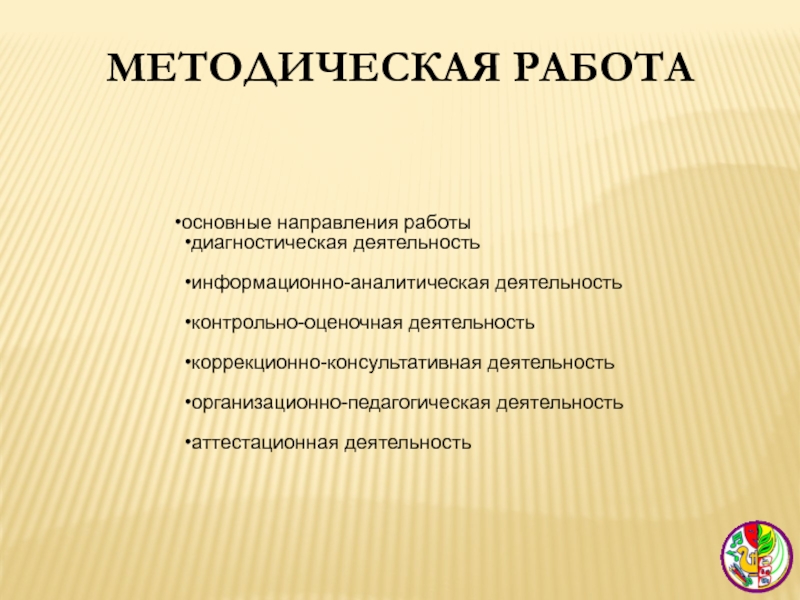 МЕТОДИЧЕСКАЯ РАБОТА

•основные направления работы
•диагностическая деятельность

•информационно-аналитическая деятельность

•контрольно-оценочная деятельность

•коррекционно-консультативная деятельность

•организационно-педагогическая деятельность

•аттестационная деятельность